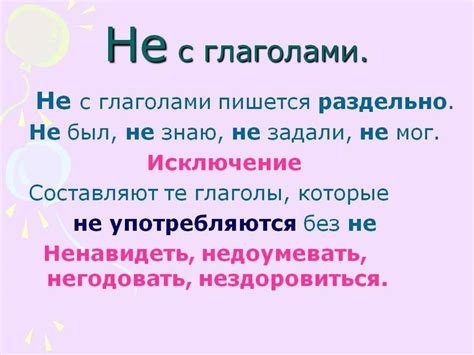 Не с глаголами.

Не с глаголами пишется раздельно.
Не был, не знаю, не задали, не мог.

Исключение

Составляют те глаголы, которые не употребляются без не

Ненавидеть, недоумевать, негодовать, нездоровиться.